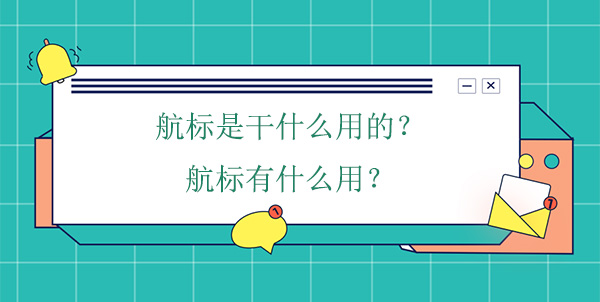 航标是干什么用的？
航标有什么用？